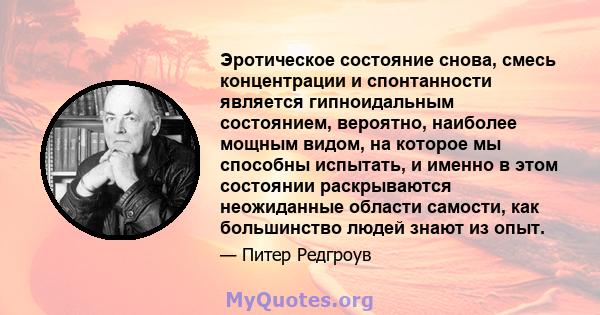 Эротическое состояние снова, смесь концентрации и спонтанности является гипноидальным состоянием, вероятно, наиболее мощным видом, на которое мы способны испытать, и именно в этом состоянии раскрываются неожиданные области самости, как большинство людей знают из опыт.

— Питер Редгроув

MyQuotes.org